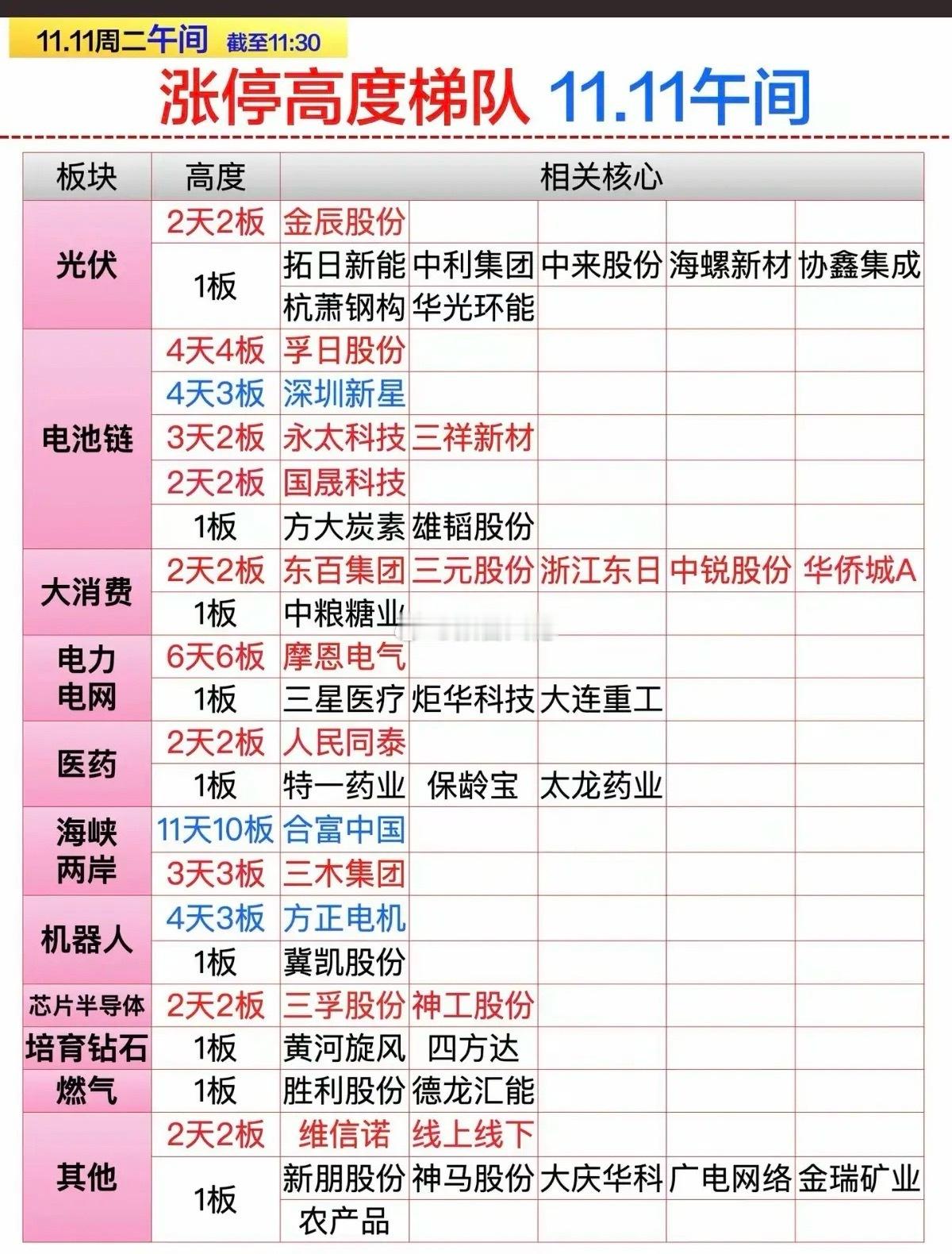 11.11周二午间 截至11:30

涨停高度梯队 11.11午间

| 板块 | 高度 | 相关核心 | | | | |
|---|---|---|---|---|---|---|
| 光伏 | 2天2板 | 金辰股份 | | | | |
| | 1板 | 拓日新能 | 中利集团 | 中来股份 | 海螺新材 | 协鑫集成 |
| | | 杭萧钢构 | 华光环能 | | | |
| 电池链 | 4天4板 | 孚日股份 | | | | |
| | 4天3板 | 深圳新星 | | | | |
| | 3天2板 | 永太科技 | 三祥新材 | | | |
| | 2天2板 | 国晟科技 | | | | |
| | 1板 | 方大炭素 | 雄韬股份 | | | |
| 大消费 | 2天2板 | 东百集团 | 三元股份 | 浙江东日 | 中锐股份 | 华侨城A |
| | 1板 | 中粮糖业 | | | | |
| 电力电网 | 6天6板 | 摩恩电气 | | | | |
| | 1板 | 三星医疗 | 炬华科技 | 大连重工 | | |
| 医药 | 2天2板 | 人民同泰 | | | | |
| | 1板 | 特一药业 | 保龄宝 | 太龙药业 | | |
| 海峡两岸 | 11天10板 | 合富中国 | | | | |
| | 3天3板 | 三木集团 | | | | |
| 机器人 | 4天3板 | 方正电机 | | | | |
| | 1板 | 冀凯股份 | | | | |
| 芯片半导体 | 2天2板 | 三孚股份 | 神工股份 | | | |
| 培育钻石 | 1板 | 黄河旋风 | 四方达 | | | |
| 燃气 | 1板 | 胜利股份 | 德龙汇能 | | | |
| 其他 | 2天2板 | 维信诺 | 线上线下 | | | |
| | 1板 | 新朋股份 | 神马股份 | 大庆华科 | 广电网络 | 金瑞矿业 |
| | | 农产品 | | | | |